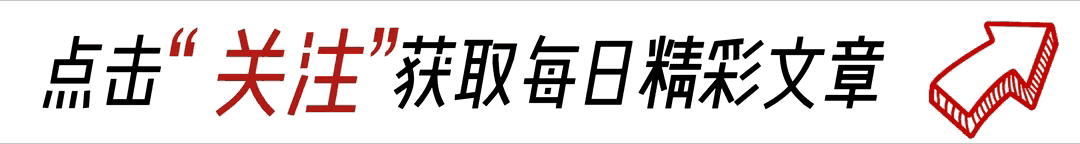 点击“关注”获取每日精彩文章